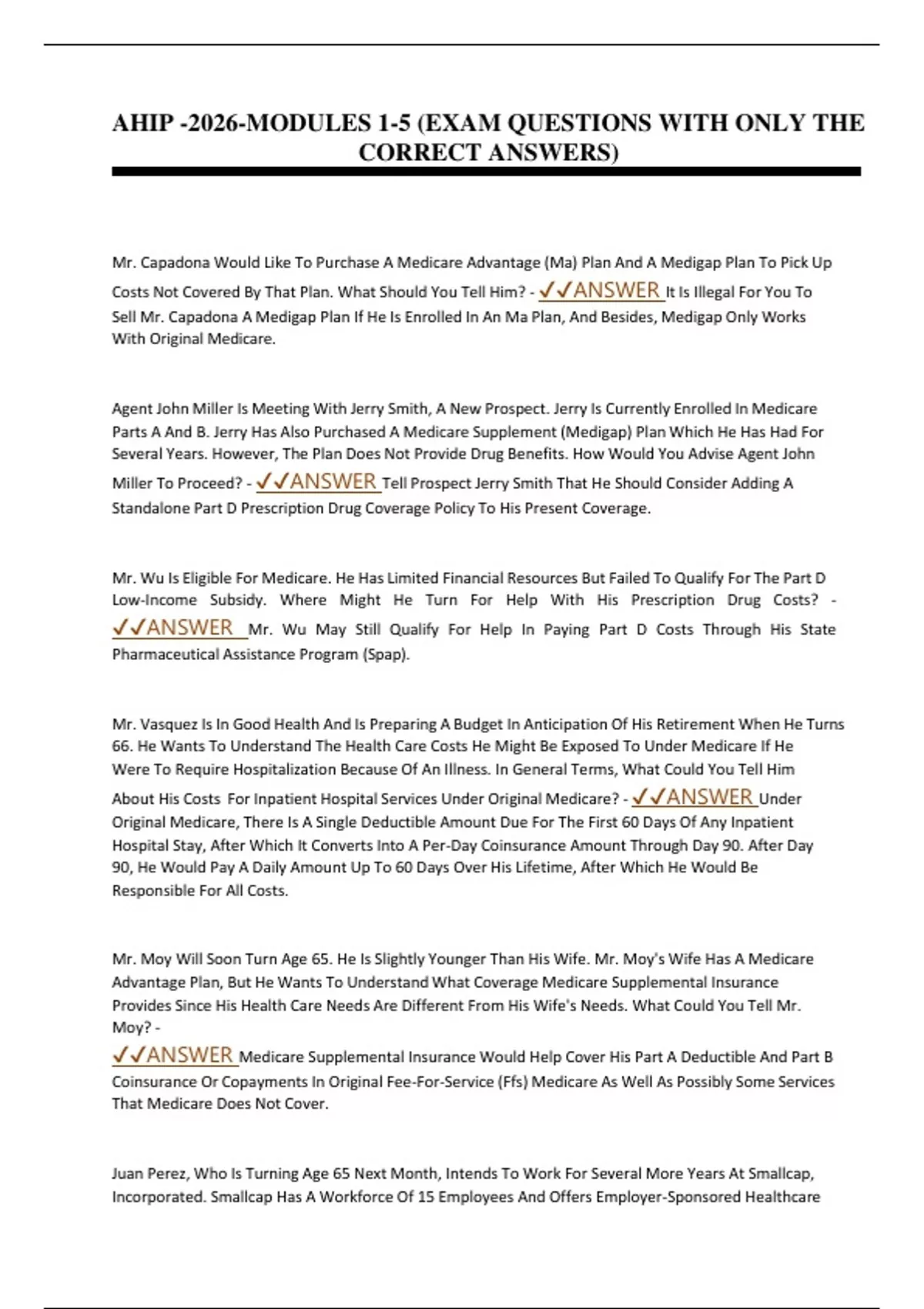 AHIP -2026-MODULES 1-5 (EXAM QUESTIONS WITH ONLY THE CORRECT ANSWERS)

Mr. Capadona Would Like To Purchase A Medicare Advantage (Ma) Plan And A Medigap Plan To Pick Up Costs Not Covered By That Plan. What Should You Tell Him? - ✓✓ANSWER It Is Illegal For You To Sell Mr. Capadona A Medigap Plan If He Is Enrolled In An Ma Plan, And Besides, Medigap Only Works With Original Medicare.

Agent John Miller Is Meeting With Jerry Smith, A New Prospect. Jerry Is Currently Enrolled In Medicare Parts A And B. Jerry Has Also Purchased A Medicare Supplement (Medigap) Plan Which He Has Had For Several Years. However, The Plan Does Not Provide Drug Benefits. How Would You Advise Agent John Miller To Proceed? - ✓✓ANSWER Tell Prospect Jerry Smith That He Should Consider Adding A Standalone Part D Prescription Drug Coverage Policy To His Present Coverage.

Mr. Wu Is Eligible For Medicare. He Has Limited Financial Resources But Failed To Qualify For The Part D Low-Income Subsidy. Where Might He Turn For Help With His Prescription Drug Costs? - ✓✓ANSWER Mr. Wu May Still Qualify For Help In Paying Part D Costs Through His State Pharmaceutical Assistance Program (Spap).

Mr. Vasquez Is In Good Health And Is Preparing A Budget In Anticipation Of His Retirement When He Turns 66. He Wants To Understand The Health Care Costs He Might Be Exposed To Under Medicare If He Were To Require Hospitalization Because Of An Illness. In General Terms, What Could You Tell Him About His Costs For Inpatient Hospital Services Under Original Medicare? - ✓✓ANSWER Under Original Medicare, There Is A Single Deductible Amount Due For The First 60 Days Of Any Inpatient Hospital Stay, After Which It Converts Into A Per-Day Coinsurance Amount Through Day 90. After Day 90, He Would Pay A Daily Amount Up To 60 Days Over His Lifetime, After Which He Would Be Responsible For All Costs.

Mr. Moy Will Soon Turn Age 65. He Is Slightly Younger Than His Wife. Mr. Moy's Wife Has A Medicare Advantage Plan, But He Wants To Understand What Coverage Medicare Supplemental Insurance Provides Since His Health Care Needs Are Different From His Wife's Needs. What Could You Tell Mr. Moy? - ✓✓ANSWER Medicare Supplemental Insurance Would Help Cover His Part A Deductible And Part B Coinsurance Or Copayments In Original Fee-For-Service (Ffs) Medicare As Well As Possibly Some Services That Medicare Does Not Cover.

Juan Perez, Who Is Turning Age 65 Next Month, Intends To Work For Several More Years At Smallcap, Incorporated. Smallcap Has A Workforce Of 15 Employees And Offers Employer-Sponsored Healthcare